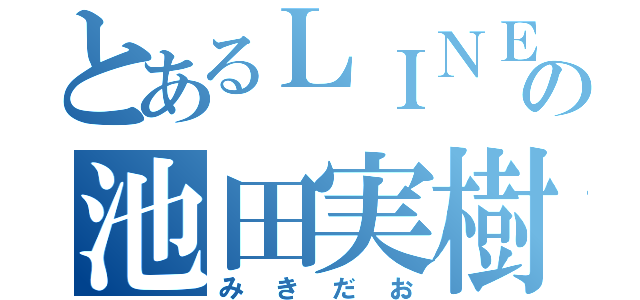 とあるＬＩＮＥの
池田実樹
みきだお